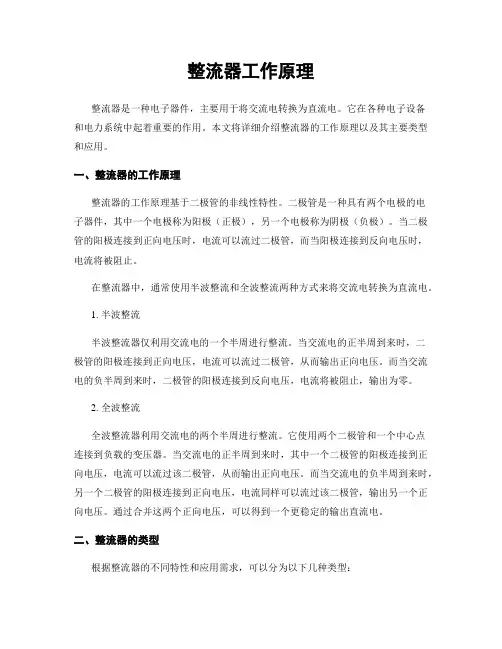 整流器工作原理

整流器是一种电子器件，主要用于将交流电转换为直流电。它在各种电子设备和电力系统中起着重要的作用。本文将详细介绍整流器的工作原理以及其主要类型和应用。

一、整流器的工作原理

整流器的工作原理基于二极管的非线性特性。二极管是一种具有两个电极的电子器件，其中一个电极称为阳极（正极），另一个电极称为阴极（负极）。当二极管的阳极连接到正向电压时，电流可以流过二极管，而当阳极连接到反向电压时，电流将被阻止。

在整流器中，通常使用半波整流和全波整流两种方式来将交流电转换为直流电。

1. 半波整流

半波整流器仅利用交流电的一个半周进行整流。当交流电的正半周到来时，二极管的阳极连接到正向电压，电流可以流过二极管，从而输出正向电压。而当交流电的负半周到来时，二极管的阳极连接到反向电压，电流将被阻止，输出为零。

2. 全波整流

全波整流器利用交流电的两个半周进行整流。它使用两个二极管和一个中心点连接到负载的变压器。当交流电的正半周到来时，其中一个二极管的阳极连接到正向电压，电流可以流过该二极管，从而输出正向电压。而当交流电的负半周到来时，另一个二极管的阳极连接到正向电压，电流同样可以流过该二极管，输出另一个正向电压。通过合并这两个正向电压，可以得到一个更稳定的输出直流电。

二、整流器的类型

根据整流器的不同特性和应用需求，可以分为以下几种类型：